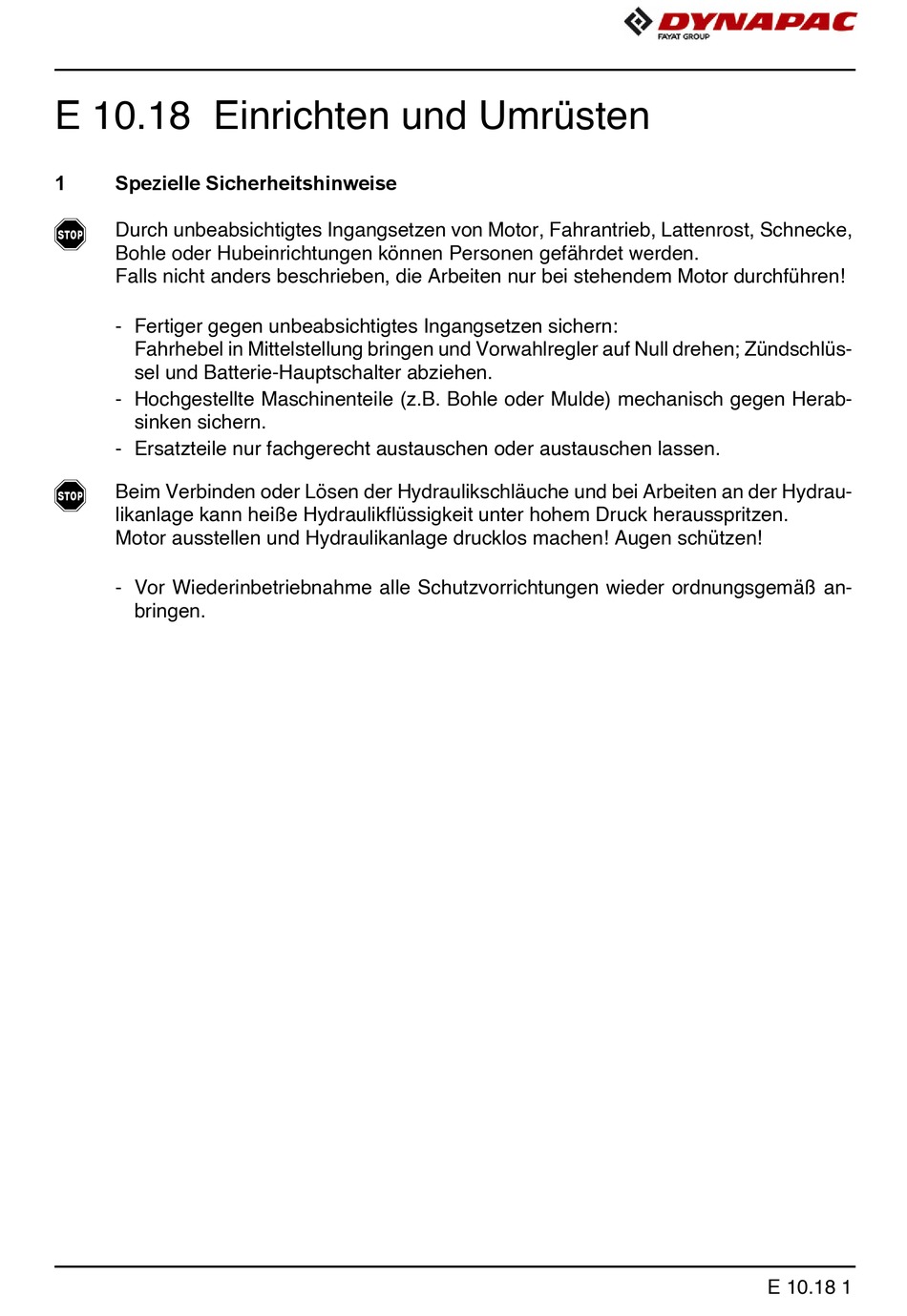 DYNAPAC
FAYAT GROUP

E 10.18 Einrichten und Umrüsten

1 Spezielle Sicherheitshinweise

STOP

Durch unbeabsichtigtes Ingangsetzen von Motor, Fahrantrieb, Lattenrost, Schnecke, Bohle oder Hubeinrichtungen können Personen gefährdet werden.
Falls nicht anders beschrieben, die Arbeiten nur bei stehendem Motor durchführen!

- Fertiger gegen unbeabsichtigtes Ingangsetzen sichern:
Fahrhebel in Mittelstellung bringen und Vorwahlregler auf Null drehen; Zündschlüssel und Batterie-Hauptschalter abziehen.
- Hochgestellte Maschinenteile (z.B. Bohle oder Mulde) mechanisch gegen Herabsinken sichern.
- Ersatzteile nur fachgerecht austauschen oder austauschen lassen.

STOP

Beim Verbinden oder Lösen der Hydraulikschläuche und bei Arbeiten an der Hydraulikanlage kann heiße Hydraulikflüssigkeit unter hohem Druck herausspritzen.
Motor ausstellen und Hydraulikanlage drucklos machen! Augen schützen!

- Vor Wiederinbetriebnahme alle Schutzvorrichtungen wieder ordnungsgemäß anbringen.

E 10.18 1